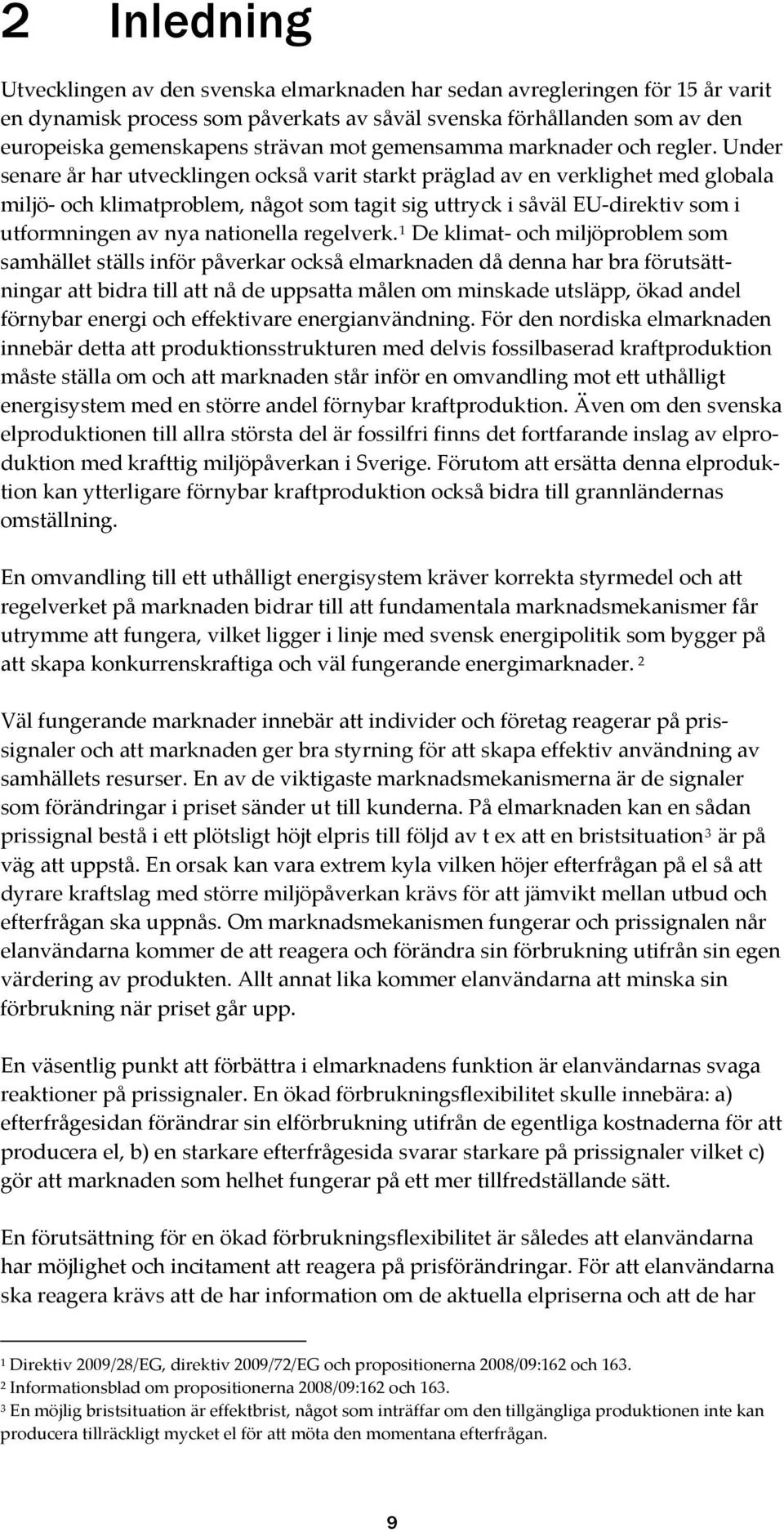 2 Inledning

Utvecklingen av den svenska elmarknaden har sedan avregleringen för 15 år varit en dynamisk process som påverkats av såväl svenska förhållanden som av den europeiska gemenskapens strävan mot gemensamma marknader och regler. Under senare år har utvecklingen också varit starkt präglad av en verklighet med globala miljö- och klimatproblem, något som tagit sig uttryck i såväl EU-direktiv som i utformningen av nya nationella regelverk.$^1$ De klimat- och miljöproblem som samhället ställs inför påverkar också elmarknaden då denna har bra förutsättningar att bidra till att nå de uppsatta målen om minskade utsläpp, ökad andel förnybar energi och effektivare energianvändning. För den nordiska elmarknaden innebär detta att produktionsstrukturen med delvis fossilbaserad kraftproduktion måste ställa om och att marknaden står inför en omvandling mot ett uthålligt energisystem med en större andel förnybar kraftproduktion. Även om den svenska elproduktionen till allra största del är fossilfri finns det fortfarande inslag av elproduktion med krafttig miljöpåverkan i Sverige. Förutom att ersätta denna elproduktion kan ytterligare förnybar kraftproduktion också bidra till grannländernas omställning.

En omvandling till ett uthålligt energisystem kräver korrekta styrmedel och att regelverket på marknaden bidrar till att fundamentala marknadsmekanismer får utrymme att fungera, vilket ligger i linje med svensk energipolitik som bygger på att skapa konkurrenskraftiga och väl fungerande energimarknader. $^2$

Väl fungerande marknader innebär att individer och företag reagerar på prissignaler och att marknaden ger bra styrning för att skapa effektiv användning av samhällets resurser. En av de viktigaste marknadsmekanismerna är de signaler som förändringar i priset sänder ut till kunderna. På elmarknaden kan en sådan prissignal bestå i ett plötsligt höjt elpris till följd av t ex att en bristsituation$^3$ är på väg att uppstå. En orsak kan vara extrem kyla vilken höjer efterfrågan på el så att dyrare kraftslag med större miljöpåverkan krävs för att jämvikt mellan utbud och efterfrågan ska uppnås. Om marknadsmekanismen fungerar och prissignalen når elanvändarna kommer de att reagera och förändra sin förbrukning utifrån sin egen värdering av produkten. Allt annat lika kommer elanvändarna att minska sin förbrukning när priset går upp.

En väsentlig punkt att förbättra i elmarknadens funktion är elanvändarnas svaga reaktioner på prissignaler. En ökad förbrukningsflexibilitet skulle innebära: a) efterfrågesidan förändrar sin elförbrukning utifrån de egentliga kostnaderna för att producera el, b) en starkare efterfrågesida svarar starkare på prissignaler vilket c) gör att marknaden som helhet fungerar på ett mer tillfredställande sätt.

En förutsättning för en ökad förbrukningsflexibilitet är således att elanvändarna har möjlighet och incitament att reagera på prisförändringar. För att elanvändarna ska reagera krävs att de har information om de aktuella elpriserna och att de har

$^1$ Direktiv 2009/28/EG, direktiv 2009/72/EG och propositionerna 2008/09:162 och 163.
$^2$ Informationsblad om propositionerna 2008/09:162 och 163.
$^3$ En möjlig bristsituation är effektbrist, något som inträffar om den tillgängliga produktionen inte kan producera tillräckligt mycket el för att möta den momentana efterfrågan.

9